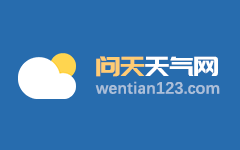 问天天气网
wentian123.com